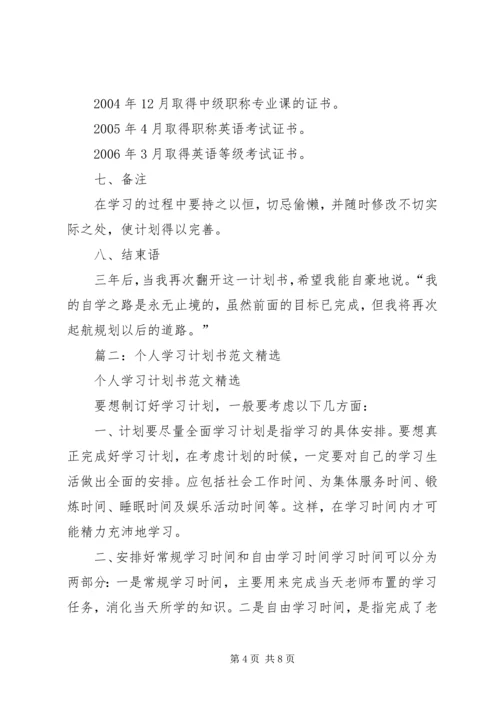 2004 年 12 月取得中级职称专业课的证书。

2005 年 4 月取得职称英语考试证书。

2006 年 3 月取得英语等级考试证书。

七、备注

在学习的过程中要持之以恒，切忌偷懒，并随时修改不切实际之处，使计划得以完善。

八、结束语

三年后，当我再次翻开这一计划书，希望我能自豪地说。“我的自学之路是永无止境的，虽然前面的目标已完成，但我将再次起航规划以后的道路。”

篇二：个人学习计划书范文精选

个人学习计划书范文精选

要想制订好学习计划，一般要考虑以下几方面：

一、计划要尽量全面学习计划是指学习的具体安排。要想真正完成好学习计划，在考虑计划的时候，一定要对自己的学习生活做出全面的安排。应包括社会工作时间、为集体服务时间、锻炼时间、睡眠时间及娱乐活动时间等。这样，在学习时间内才可能精力充沛地学习。

二、安排好常规学习时间和自由学习时间学习时间可以分为两部分：一是常规学习时间，主要用来完成当天老师布置的学习任务，消化当天所学的知识。二是自由学习时间，是指完成了老

第 4 页 共 8 页